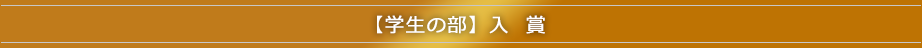 【学生の部】入　賞